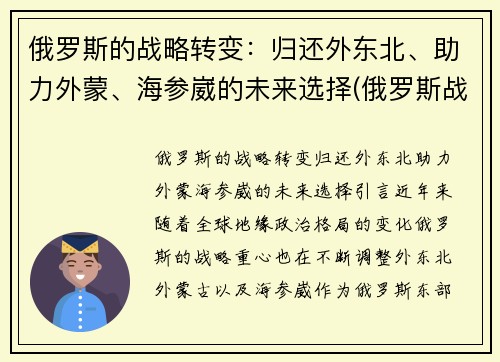 俄罗斯的战略转变：归还外东北、助力外蒙、海参崴的未来选择(俄罗斯战

俄罗斯的战略转变归还外东北助力外蒙海参崴的未来选择引言近年来随着全球地缘政治格局的变化俄罗斯的战略重心也在不断调整外东北外蒙古以及海参崴作为俄罗斯东部